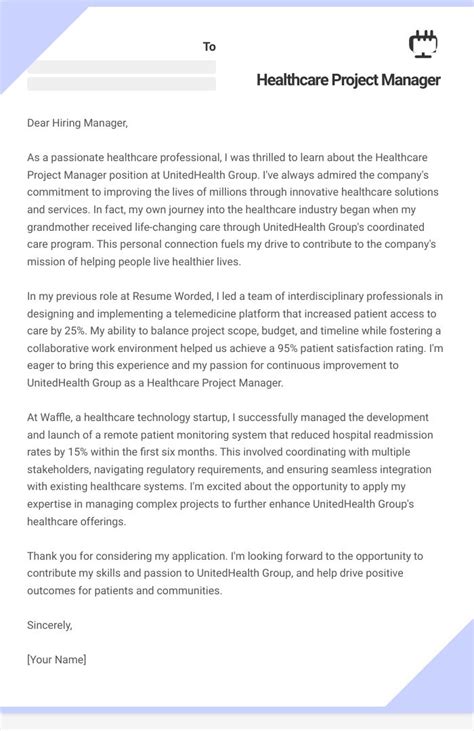 To

Healthcare Project Manager

Dear Hiring Manager,

As a passionate healthcare professional, I was thrilled to learn about the Healthcare Project Manager position at UnitedHealth Group. I've always admired the company's commitment to improving the lives of millions through innovative healthcare solutions and services. In fact, my own journey into the healthcare industry began when my grandmother received life-changing care through UnitedHealth Group's coordinated care program. This personal connection fuels my drive to contribute to the company's mission of helping people live healthier lives.

In my previous role at Resume Worded, I led a team of interdisciplinary professionals in designing and implementing a telemedicine platform that increased patient access to care by 25%. My ability to balance project scope, budget, and timeline while fostering a collaborative work environment helped us achieve a 95% patient satisfaction rating. I'm eager to bring this experience and my passion for continuous improvement to UnitedHealth Group as a Healthcare Project Manager.

At Waffle, a healthcare technology startup, I successfully managed the development and launch of a remote patient monitoring system that reduced hospital readmission rates by 15% within the first six months. This involved coordinating with multiple stakeholders, navigating regulatory requirements, and ensuring seamless integration with existing healthcare systems. I'm excited about the opportunity to apply my expertise in managing complex projects to further enhance UnitedHealth Group's healthcare offerings.

Thank you for considering my application. I'm looking forward to the opportunity to contribute my skills and passion to UnitedHealth Group, and help drive positive outcomes for patients and communities.

Sincerely,

[Your Name]